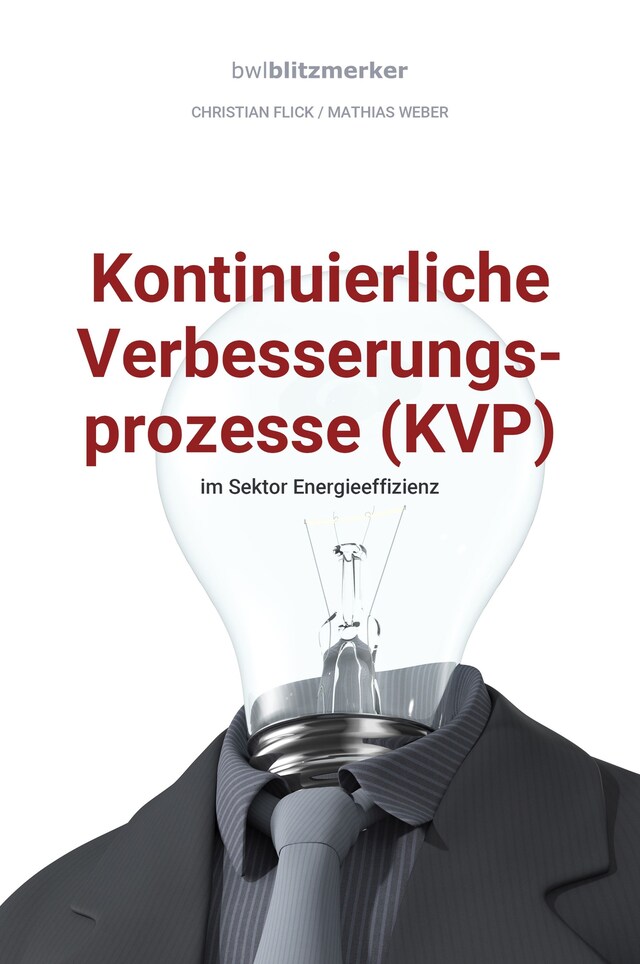 bwlblitzmerker

CHRISTIAN FLICK / MATHIAS WEBER

Kontinuierliche Verbesserungsprozesse (KVP)

im Sektor Energieeffizienz